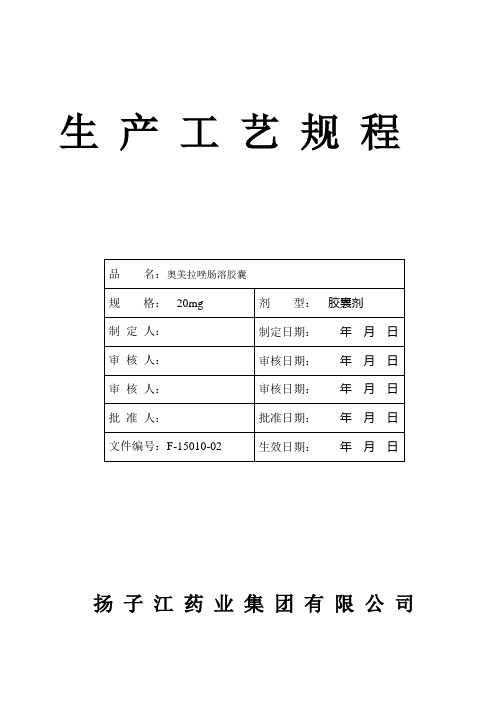 生 产 工 艺 规 程

| 品　　名：奥美拉唑肠溶胶囊 | |
|---|---|
| 规　　格：　20mg | 剂　　型：　胶囊剂 |
| 制　定　人： | 制定日期：　　年　月　日 |
| 审　核　人： | 审核日期：　　年　月　日 |
| 审　核　人： | 审核日期：　　年　月　日 |
| 批　准　人： | 批准日期：　　年　月　日 |
| 文件编号：F-15010-02 | 生效日期：　　年　月　日 |

扬 子 江 药 业 集 团 有 限 公 司